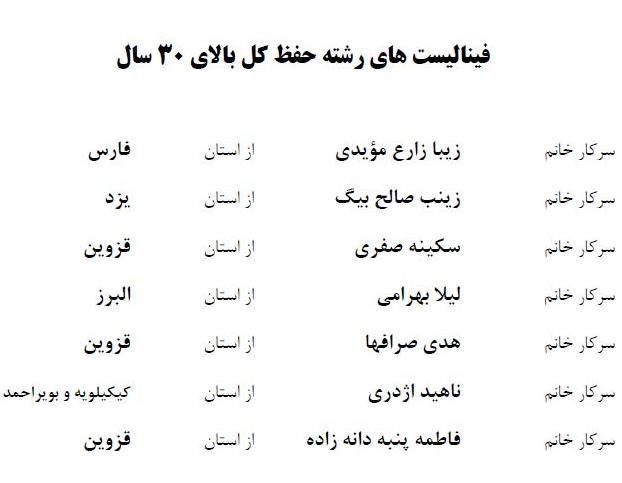 فینالیست های رشته حفظ کل بالای ۳۰ سال

سرکار خانم زیبا زارع مؤیدی از استان فارس

سرکار خانم زینب صالح بیگ از استان یزد

سرکار خانم سکینه صفری از استان قزوین

سرکار خانم لیلا بهرامی از استان البرز

سرکار خانم هدی صرافها از استان قزوین

سرکار خانم ناهید اژدری از استان کیکیلویه و بویراحمد

سرکار خانم فاطمه پنبه دانه زاده از استان قزوین